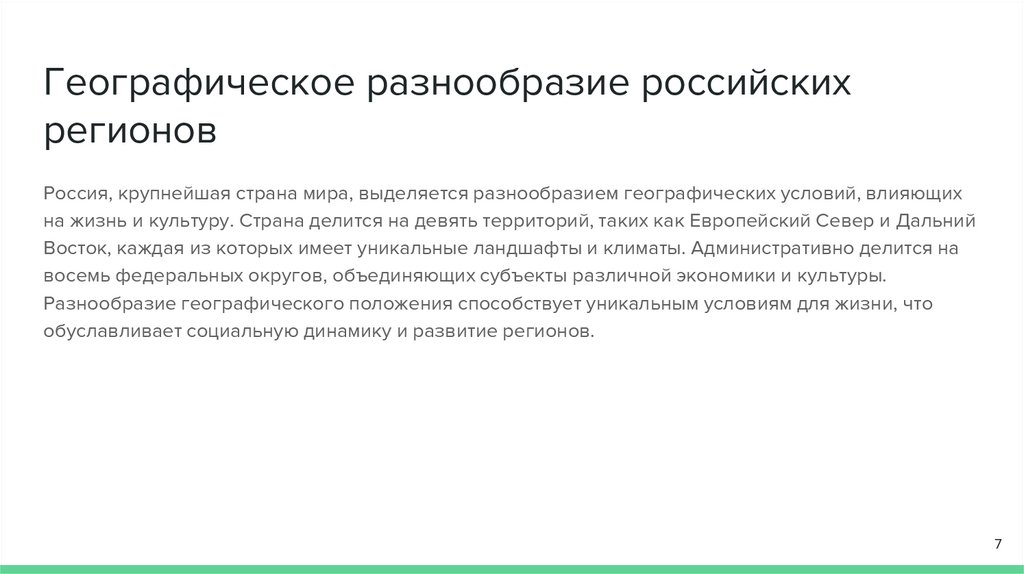 Географическое разнообразие российских регионов

Россия, крупнейшая страна мира, выделяется разнообразием географических условий, влияющих на жизнь и культуру. Страна делится на девять территорий, таких как Европейский Север и Дальний Восток, каждая из которых имеет уникальные ландшафты и климаты. Административно делится на восемь федеральных округов, объединяющих субъекты различной экономики и культуры. Разнообразие географического положения способствует уникальным условиям для жизни, что обуславливает социальную динамику и развитие регионов.

7